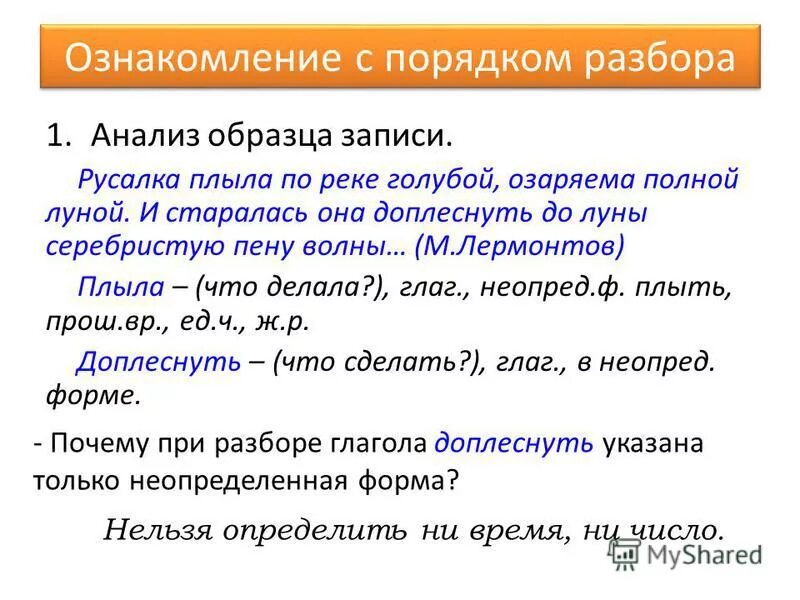 Ознакомление с порядком разбора

1. Анализ образца записи.

Русалка плыла по реке голубой, озаряема полной луной. И старалась она доплеснуть до луны серебристую пену волны… (М.Лермонтов)

Плыла – (что делала?), глаг., неопред.ф. плыть, прош.вр., ед.ч., ж.р.

Доплеснуть – (что сделать?), глаг., в неопред. форме.

- Почему при разборе глагола доплеснуть указана только неопределенная форма?

Нельзя определить ни время, ни число.

MyShared